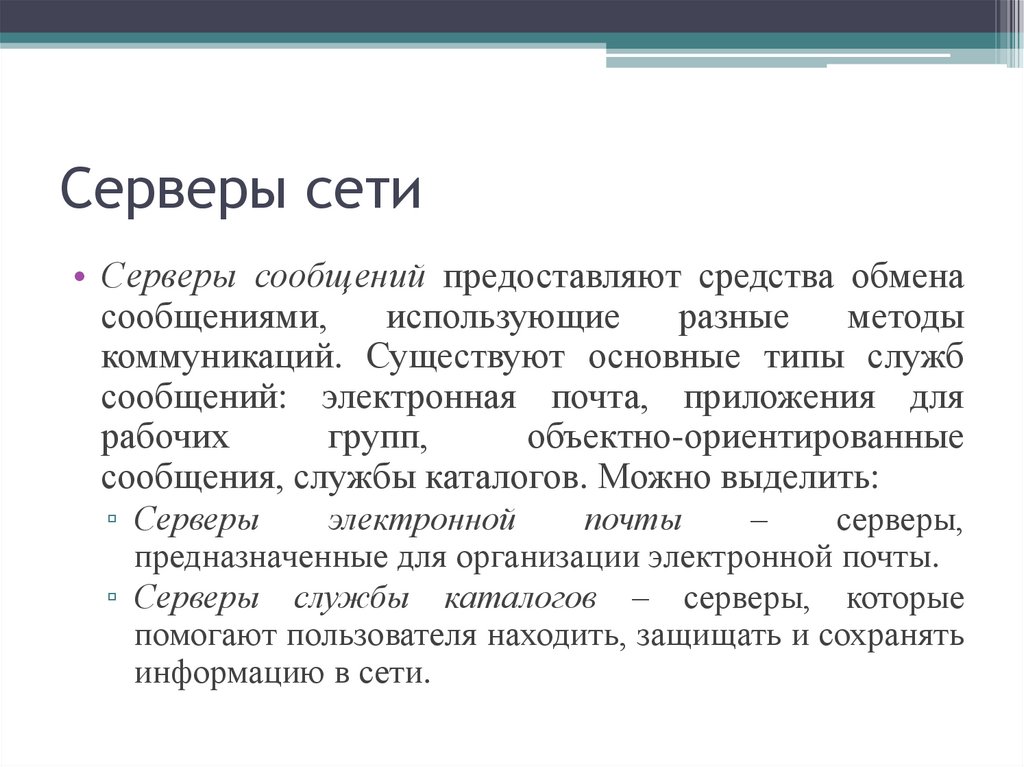 Серверы сети

• Серверы сообщений предоставляют средства обмена сообщениями, использующие разные методы коммуникаций. Существуют основные типы служб сообщений: электронная почта, приложения для рабочих групп, объектно-ориентированные сообщения, службы каталогов. Можно выделить:
▫ Серверы электронной почты – серверы, предназначенные для организации электронной почты.
▫ Серверы службы каталогов – серверы, которые помогают пользователя находить, защищать и сохранять информацию в сети.